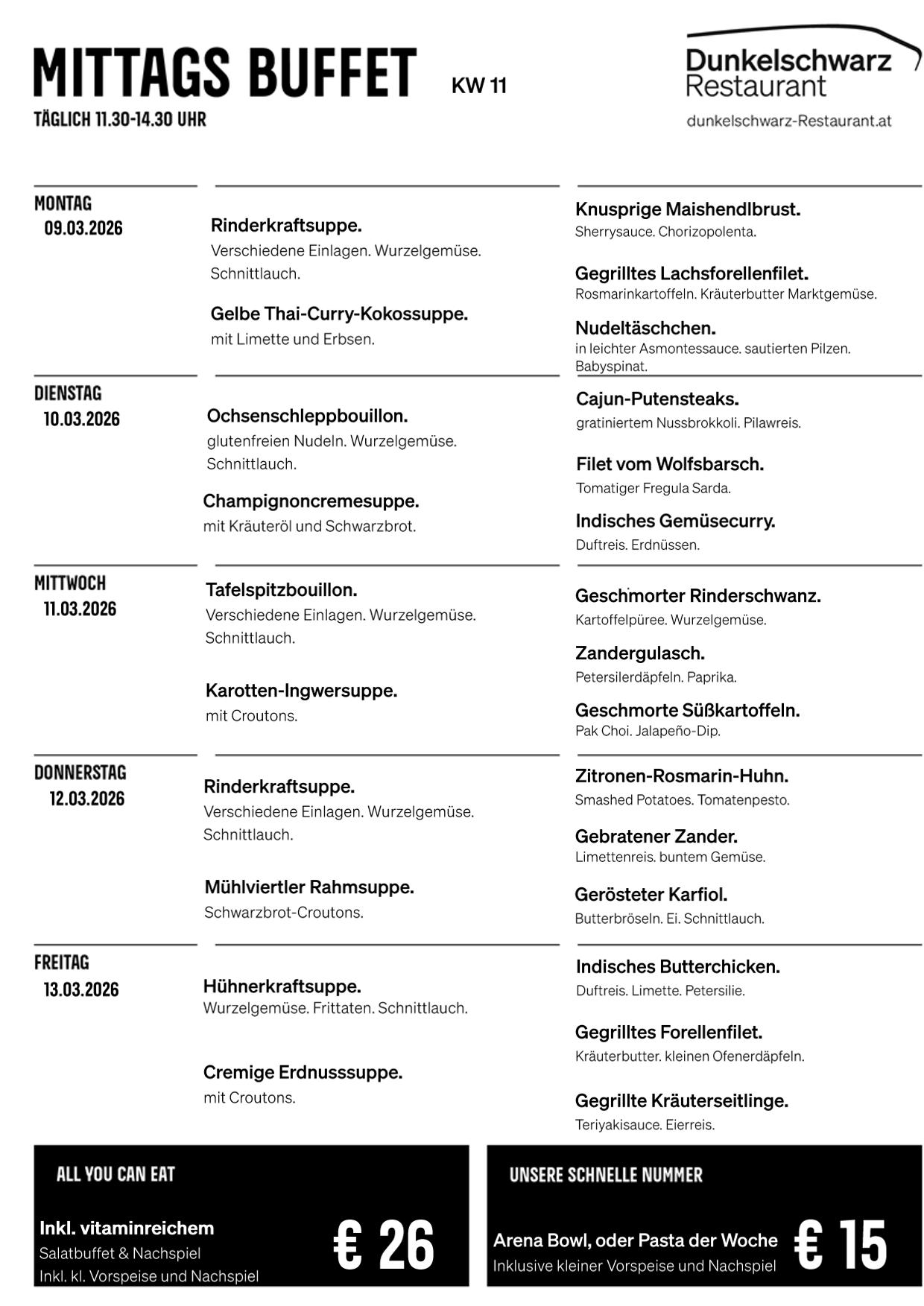 MITTAGS BUFFET KW 11
TÄGLICH 11.30-14.30 UHR

Dunkelschwarz Restaurant
dunkelschwarz-Restaurant.at

MONTAG
09.03.2026

Rinderkraftsuppe.
Verschiedene Einlagen. Wurzelgemüse. Schnittlauch.

Gelbe Thai-Curry-Kokossuppe.
mit Limette und Erbsen.

Knusprige Maishendlbrust.
Sherrysauce. Chorizopolenta.

Gegrilltes Lachsforellenfilet.
Rosmarinkartoffeln. Kräuterbutter Marktgemüse.

Nudeltäschchen.
in leichter Asmontessauce. sautierten Pilzen. Babyspinat.

DIENSTAG
10.03.2026

Ochsenschleppbouillon.
glutenfreien Nudeln. Wurzelgemüse. Schnittlauch.

Champignoncremesuppe.
mit Kräuteröl und Schwarzbrot.

Cajun-Putensteaks.
gratiniertem Nussbrokkoli. Pilawreis.

Filet vom Wolfsbarsch.
Tomatiger Fregula Sarda.

Indisches Gemüsecurry.
Duftreis. Erdnüssen.

MITTWOCH
11.03.2026

Tafelspitzbouillon.
Verschiedene Einlagen. Wurzelgemüse. Schnittlauch.

Karotten-Ingwersuppe.
mit Croutons.

Geschmorter Rinderschwanz.
Kartoffelpüree. Wurzelgemüse.

Zandergulasch.
Petersilerdäpfeln. Paprika.

Geschmorte Süßkartoffeln.
Pak Choi. Jalapeño-Dip.

DONNERSTAG
12.03.2026

Rinderkraftsuppe.
Verschiedene Einlagen. Wurzelgemüse. Schnittlauch.

Mühlviertler Rahmsuppe.
Schwarzbrot-Croutons.

Zitronen-Rosmarin-Huhn.
Smashed Potatoes. Tomatenpesto.

Gebratener Zander.
Limettenreis. buntem Gemüse.

Gerösteter Karfiol.
Butterbröseln. Ei. Schnittlauch.

FREITAG
13.03.2026

Hühnerkraftsuppe.
Wurzelgemüse. Frittaten. Schnittlauch.

Cremige Erdnusssuppe.
mit Croutons.

Indisches Butterchicken.
Duftreis. Limette. Petersilie.

Gegrilltes Forellenfilet.
Kräuterbutter. kleinen Ofenerdäpfeln.

Gegrillte Kräuterseitlinge.
Teriyakisauce. Eierreis.

ALL YOU CAN EAT
Inkl. vitaminreichem
Salatbuffet & Nachspiel
Inkl. kl. Vorspeise und Nachspiel
€ 26

UNSERE SCHNELLE NUMMER
Arena Bowl, oder Pasta der Woche
Inklusive kleiner Vorspeise und Nachspiel
€ 15